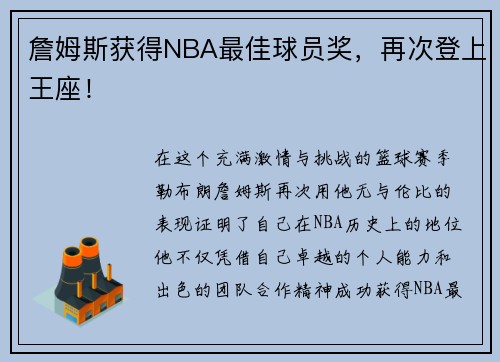 詹姆斯获得NBA最佳球员奖，再次登上王座！

在这个充满激情与挑战的篮球赛季勒布朗詹姆斯再次用他无与伦比的表现证明了自己在NBA历史上的地位他不仅凭借自己卓越的个人能力和出色的团队合作精神成功获得NBA最